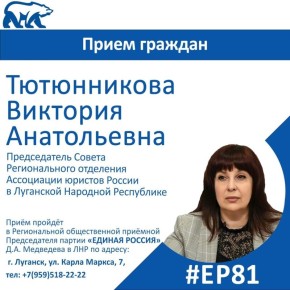 Прием граждан

Тютюнникова Виктория Анатольевна

Председатель Совета Регионального отделения Ассоциации юристов России в Луганской Народной Республике

Приём пройдёт в Региональной общественной приёмной Председателя партии «ЕДИНАЯ РОССИЯ» Д.А. Медведева в ЛНР по адресу:

г. Луганск, ул. Карла Маркса, 7,

тел: +7(959)518-22-22

#ЕР81